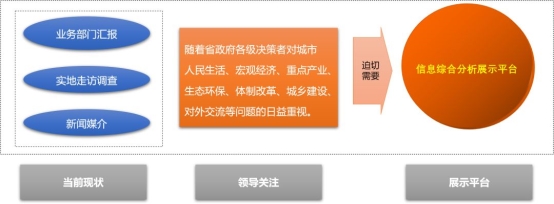 业务部门汇报

实地走访调查

新闻媒介

随着省政府各级决策者对城市人民生活、宏观经济、重点产业、生态环保、体制改革、城乡建设、对外交流等问题的日益重视。

迫切需要

信息综合分析展示平台

当前现状

领导关注

展示平台